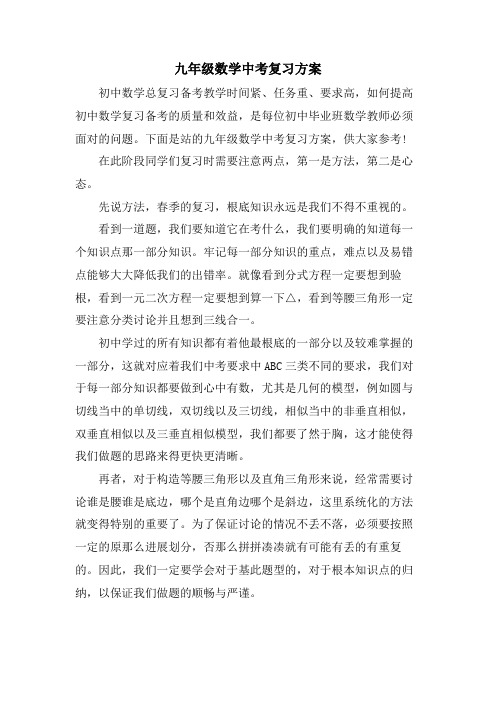 九年级数学中考复习方案

初中数学总复习备考教学时间紧、任务重、要求高，如何提高初中数学复习备考的质量和效益，是每位初中毕业班数学教师必须面对的问题。下面是站的九年级数学中考复习方案，供大家参考！

在此阶段同学们复习时需要注意两点，第一是方法，第二是心态。

先说方法，春季的复习，根底知识永远是我们不得不重视的。

看到一道题，我们要知道它在考什么，我们要明确的知道每一个知识点那一部分知识。牢记每一部分知识的重点，难点以及易错点能够大大降低我们的出错率。就像看到分式方程一定要想到验根，看到一元二次方程一定要想到算一下△，看到等腰三角形一定要注意分类讨论并且想到三线合一。

初中学过的所有知识都有着他最根底的一部分以及较难掌握的一部分，这就对应着我们中考要求中ABC三类不同的要求，我们对于每一部分知识都要做到心中有数，尤其是几何的模型，例如圆与切线当中的单切线，双切线以及三切线，相似当中的非垂直相似，双垂直相似以及三垂直相似模型，我们都要了然于胸，这才能使得我们做题的思路来得更快更清晰。

再者，对于构造等腰三角形以及直角三角形来说，经常需要讨论谁是腰谁是底边，哪个是直角边哪个是斜边，这里系统化的方法就变得特别的重要了。为了保证讨论的情况不丢不落，必须要按照一定的原那么进展划分，否那么拼拼凑凑就有可能有丢的有重复的。因此，我们一定要学会对于基此题型的，对于根本知识点的归纳，以保证我们做题的顺畅与严谨。